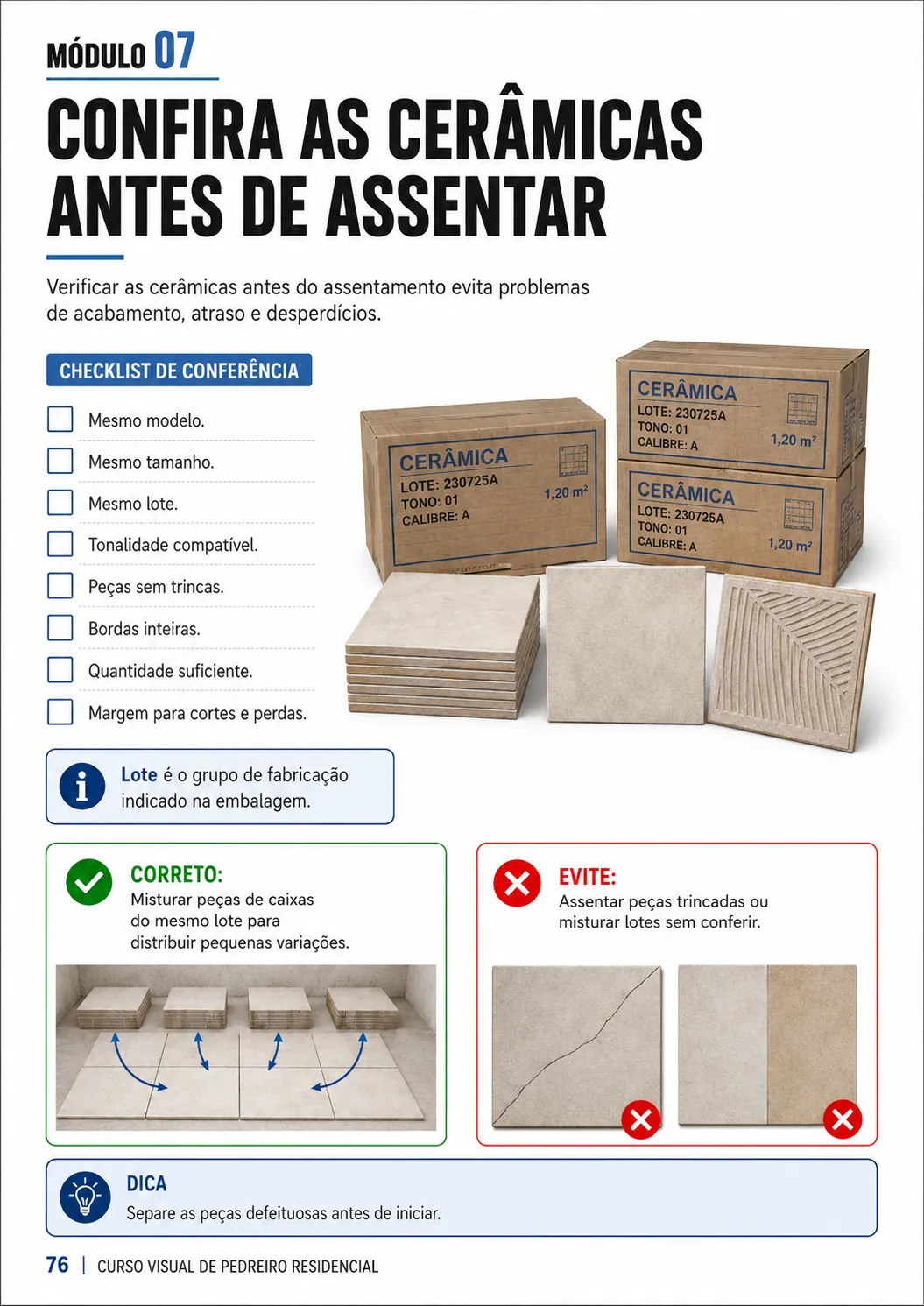 MÓDULO 07

CONFIRA AS CERÂMICAS ANTES DE ASSENTAR

Verificar as cerâmicas antes do assentamento evita problemas de acabamento, atraso e desperdícios.

CHECKLIST DE CONFERÊNCIA

☐ Mesmo modelo.
☐ Mesmo tamanho.
☐ Mesmo lote.
☐ Tonalidade compatível.
☐ Peças sem trincas.
☐ Bordas inteiras.
☐ Quantidade suficiente.
☐ Margem para cortes e perdas.

CERÂMICA
LOTE: 230725A
TONO: 01
CALIBRE: A
1,20 m²

CERÂMICA
LOTE: 230725A
TONO: 01
CALIBRE: A
1,20 m²

CERÂMICA
LOTE: 230725A
TONO: 01
CALIBRE: A
1,20 m²

Lote é o grupo de fabricação indicado na embalagem.

CORRETO:
Misturar peças de caixas do mesmo lote para distribuir pequenas variações.

EVITE:
Assentar peças trincadas ou misturar lotes sem conferir.

DICA
Separe as peças defeituosas antes de iniciar.

76 | CURSO VISUAL DE PEDREIRO RESIDENCIAL